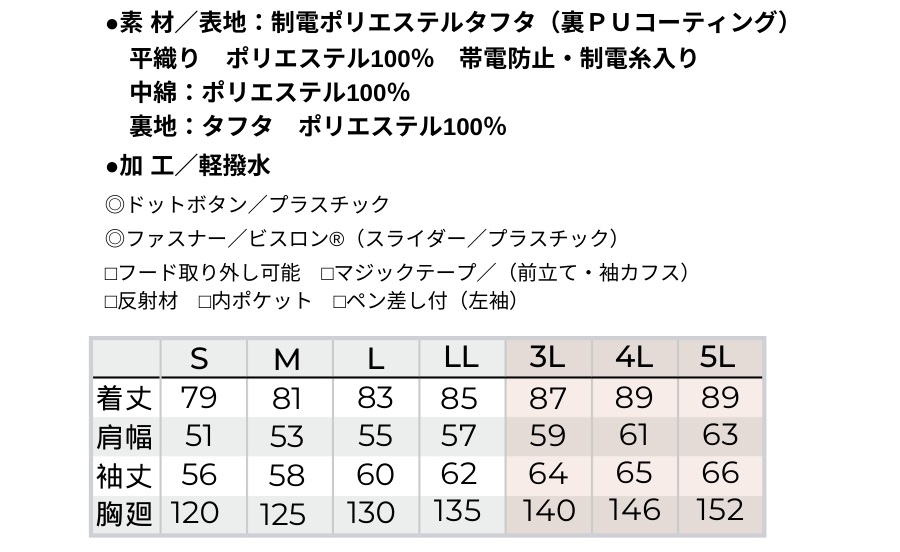 ●素 材／表地：制電ポリエステルタフタ（裏ＰＵコーティング）
平織り ポリエステル100% 帯電防止・制電糸入り
中綿：ポリエステル100%
裏地：タフタ ポリエステル100%

●加 工／軽撥水

◎ドットボタン／プラスチック

◎ファスナー／ビスロン®（スライダー／プラスチック）

☐フード取り外し可能 ☐マジックテープ／（前立て・袖カフス）
☐反射材 ☐内ポケット ☐ペン差し付（左袖）

| | S | M | L | LL | 3L | 4L | 5L |
|---|---|---|---|---|---|---|---|
| 着丈 | 79 | 81 | 83 | 85 | 87 | 89 | 89 |
| 肩幅 | 51 | 53 | 55 | 57 | 59 | 61 | 63 |
| 袖丈 | 56 | 58 | 60 | 62 | 64 | 65 | 66 |
| 胸廻 | 120 | 125 | 130 | 135 | 140 | 146 | 152 |